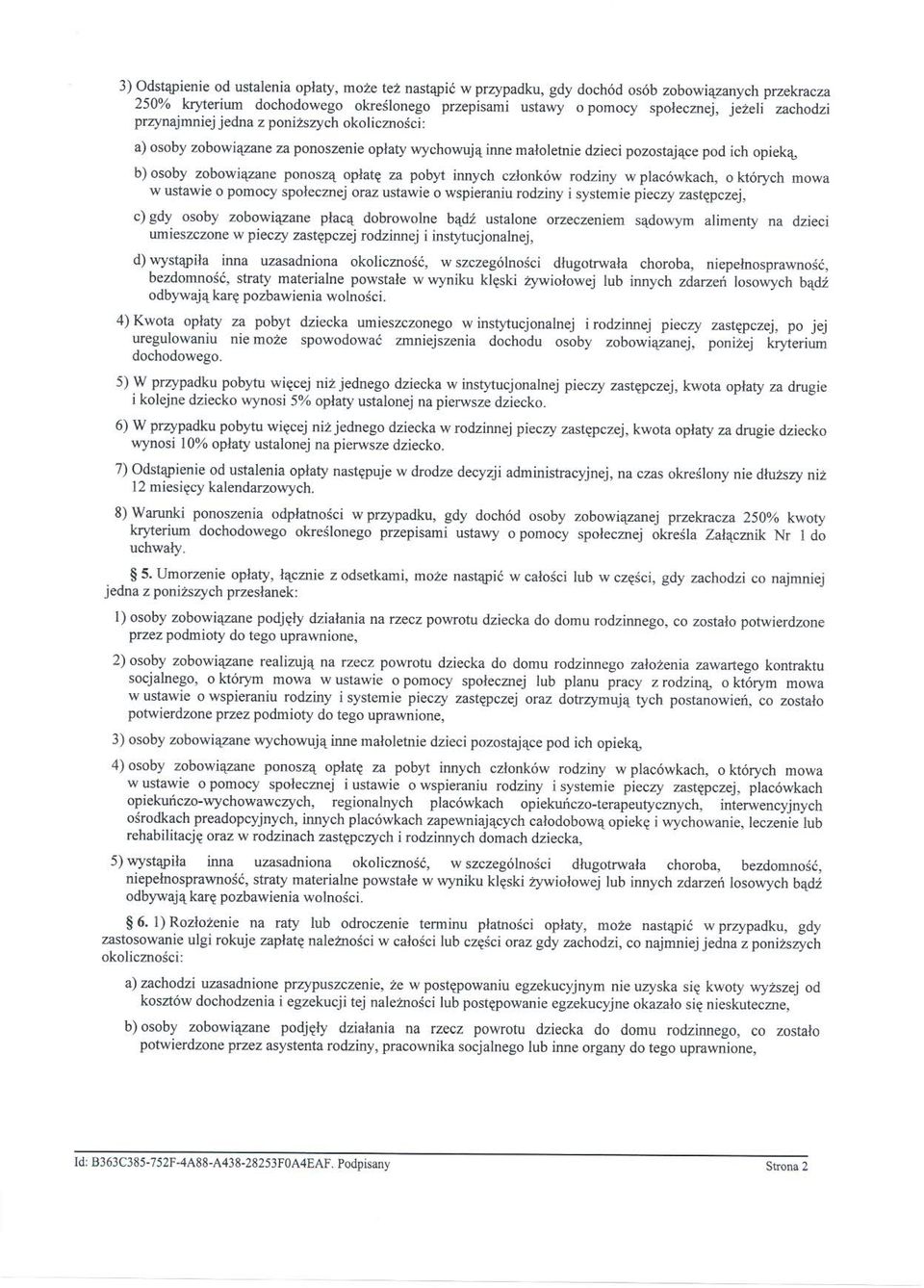 3) Odstąpienie od ustalenia opłaty, może też nastąpić w przypadku, gdy dochód osób zobowiązanych przekracza 250% kryterium dochodowego określonego przepisami ustawy o pomocy społecznej, jeżeli zachodzi przynajmniej jedna z poniższych okoliczności:

a) osoby zobowiązane za ponoszenie opłaty wychowują inne małoletnie dzieci pozostające pod ich opieką,

b) osoby zobowiązane ponoszą opłatę za pobyt innych członków rodziny w placówkach, o których mowa w ustawie o pomocy społecznej oraz ustawie o wspieraniu rodziny i systemie pieczy zastępczej,

c) gdy osoby zobowiązane płacą dobrowolne bądź ustalone orzeczeniem sądowym alimenty na dzieci umieszczone w pieczy zastępczej rodzinnej i instytucjonalnej,

d) wystąpiła inna uzasadniona okoliczność, w szczególności długotrwała choroba, niepełnosprawność, bezdomność, straty materialne powstałe w wyniku klęski żywiołowej lub innych zdarzeń losowych bądź odbywają karę pozbawienia wolności.

4) Kwota opłaty za pobyt dziecka umieszczonego w instytucjonalnej i rodzinnej pieczy zastępczej, po jej uregulowaniu nie może spowodować zmniejszenia dochodu osoby zobowiązanej, poniżej kryterium dochodowego.

5) W przypadku pobytu więcej niż jednego dziecka w instytucjonalnej pieczy zastępczej, kwota opłaty za drugie i kolejne dziecko wynosi 5% opłaty ustalonej na pierwsze dziecko.

6) W przypadku pobytu więcej niż jednego dziecka w rodzinnej pieczy zastępczej, kwota opłaty za drugie dziecko wynosi 10% opłaty ustalonej na pierwsze dziecko.

7) Odstąpienie od ustalenia opłaty następuje w drodze decyzji administracyjnej, na czas określony nie dłuższy niż 12 miesięcy kalendarzowych.

8) Warunki ponoszenia odpłatności w przypadku, gdy dochód osoby zobowiązanej przekracza 250% kwoty kryterium dochodowego określonego przepisami ustawy o pomocy społecznej określa Załącznik Nr 1 do uchwały.

§ 5. Umorzenie opłaty, łącznie z odsetkami, może nastąpić w całości lub w części, gdy zachodzi co najmniej jedna z poniższych przesłanek:

1) osoby zobowiązane podjęły działania na rzecz powrotu dziecka do domu rodzinnego, co zostało potwierdzone przez podmioty do tego uprawnione,

2) osoby zobowiązane realizują na rzecz powrotu dziecka do domu rodzinnego założenia zawartego kontraktu socjalnego, o którym mowa w ustawie o pomocy społecznej lub planu pracy z rodziną, o którym mowa w ustawie o wspieraniu rodziny i systemie pieczy zastępczej oraz dotrzymują tych postanowień, co zostało potwierdzone przez podmioty do tego uprawnione,

3) osoby zobowiązane wychowują inne małoletnie dzieci pozostające pod ich opieką,

4) osoby zobowiązane ponoszą opłatę za pobyt innych członków rodziny w placówkach, o których mowa w ustawie o pomocy społecznej i ustawie o wspieraniu rodziny i systemie pieczy zastępczej, placówkach opiekuńczo-wychowawczych, regionalnych placówkach opiekuńczo-terapeutycznych, interwencyjnych ośrodkach preadopcyjnych, innych placówkach zapewniających całodobową opiekę i wychowanie, leczenie lub rehabilitację oraz w rodzinach zastępczych i rodzinnych domach dziecka,

5) wystąpiła inna uzasadniona okoliczność, w szczególności długotrwała choroba, bezdomność, niepełnosprawność, straty materialne powstałe w wyniku klęski żywiołowej lub innych zdarzeń losowych bądź odbywają karę pozbawienia wolności.

§ 6. 1) Rozłożenie na raty lub odroczenie terminu płatności opłaty, może nastąpić w przypadku, gdy zastosowanie ulgi rokuje zapłatę należności w całości lub części oraz gdy zachodzi, co najmniej jedna z poniższych okoliczności:

a) zachodzi uzasadnione przypuszczenie, że w postępowaniu egzekucyjnym nie uzyska się kwoty wyższej od kosztów dochodzenia i egzekucji tej należności lub postępowanie egzekucyjne okazało się nieskuteczne,

b) osoby zobowiązane podjęły działania na rzecz powrotu dziecka do domu rodzinnego, co zostało potwierdzone przez asystenta rodziny, pracownika socjalnego lub inne organy do tego uprawnione,

Id: B363C385-752F-4A88-A438-28253F0A4EAF. Podpisany

Strona 2